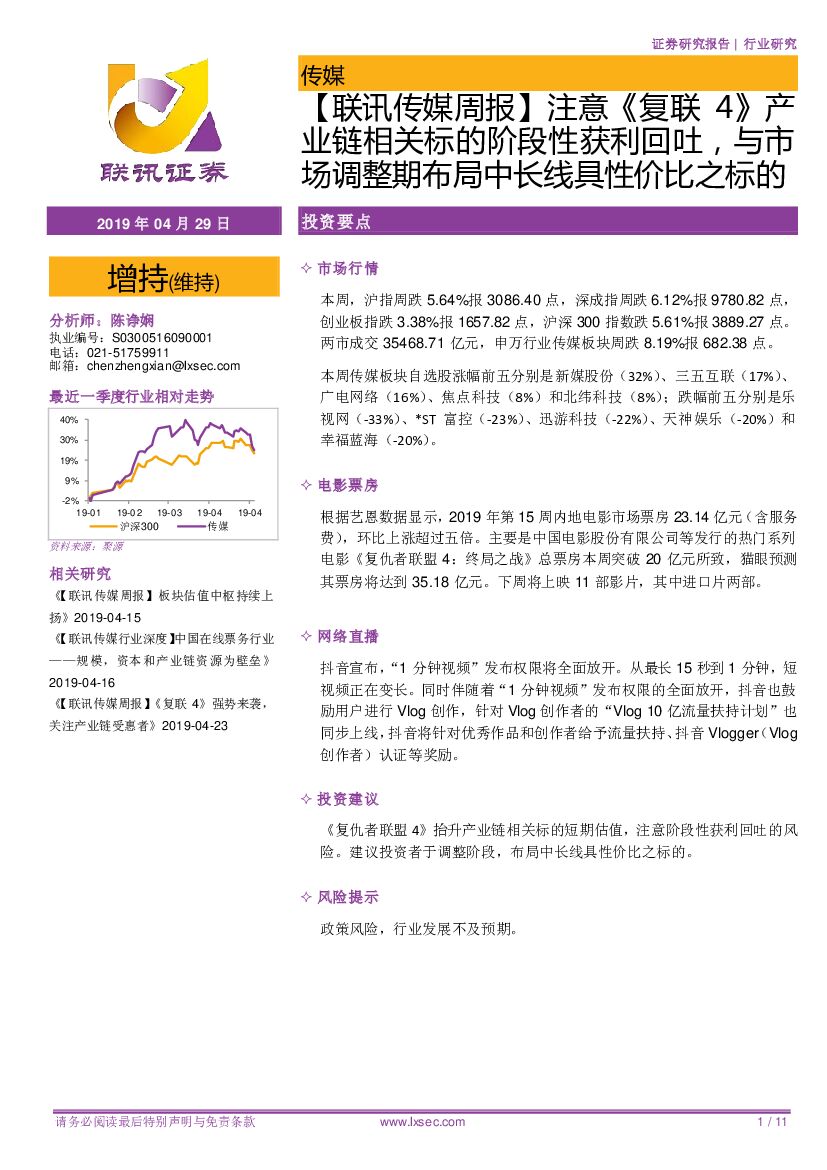 证券研究报告 | 行业研究

联讯证券

传媒

【联讯传媒周报】注意《复联 4》产业链相关标的阶段性获利回吐，与市场调整期布局中长线具性价比之标的

2019 年 04 月 29 日

增持(维持)

分析师：陈诤娴
执业编号：S0300516090001
电话：021-51759911
邮箱：chenzhengxian@lxsec.com

最近一季度行业相对走势

40%
30%
19%
9%
-2%
19-01 19-02 19-03 19-04 19-04
沪深300 传媒

资料来源：聚源

相关研究

《【联讯传媒周报】板块估值中枢持续上扬》2019-04-15

《【联讯传媒行业深度】中国在线票务行业——规模，资本和产业链资源为壁垒》2019-04-16

《【联讯传媒周报】《复联 4》强势来袭，关注产业链受惠者》2019-04-23

投资要点

✧ 市场行情

本周，沪指周跌 5.64%报 3086.40 点，深成指周跌 6.12%报 9780.82 点，创业板指跌 3.38%报 1657.82 点，沪深 300 指数跌 5.61%报 3889.27 点。两市成交 35468.71 亿元，申万行业传媒板块周跌 8.19%报 682.38 点。

本周传媒板块自选股涨幅前五分别是新媒股份（32%）、三五互联（17%）、广电网络（16%）、焦点科技（8%）和北纬科技（8%）；跌幅前五分别是乐视网（-33%）、*ST 富控（-23%）、迅游科技（-22%）、天神娱乐（-20%）和幸福蓝海（-20%）。

✧ 电影票房

根据艺恩数据显示，2019 年第 15 周内地电影市场票房 23.14 亿元（含服务费），环比上涨超过五倍。主要是中国电影股份有限公司等发行的热门系列电影《复仇者联盟 4：终局之战》总票房本周突破 20 亿元所致，猫眼预测其票房将达到 35.18 亿元。下周将上映 11 部影片，其中进口片两部。

✧ 网络直播

抖音宣布，“1 分钟视频”发布权限将全面放开。从最长 15 秒到 1 分钟，短视频正在变长。同时伴随着“1 分钟视频”发布权限的全面放开，抖音也鼓励用户进行 Vlog 创作，针对 Vlog 创作者的“Vlog 10 亿流量扶持计划”也同步上线，抖音将针对优秀作品和创作者给予流量扶持、抖音 Vlogger（Vlog 创作者）认证等奖励。

✧ 投资建议

《复仇者联盟 4》抬升产业链相关标的短期估值，注意阶段性获利回吐的风险。建议投资者于调整阶段，布局中长线具性价比之标的。

✧ 风险提示

政策风险，行业发展不及预期。

请务必阅读最后特别声明与免责条款 www.lxsec.com 1 / 11